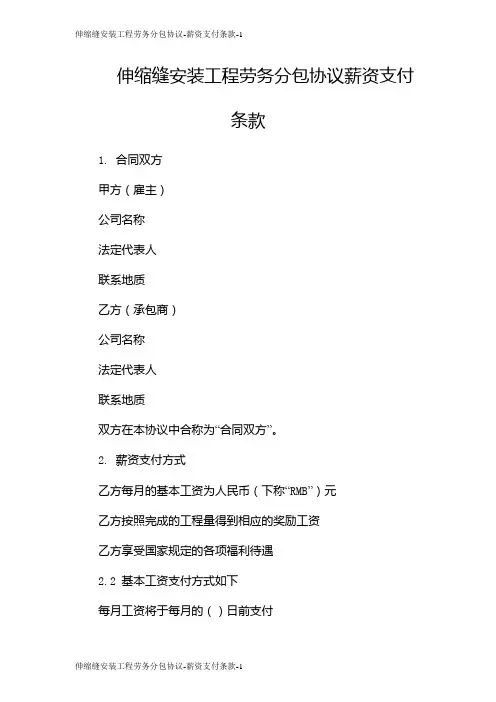 伸缩缝安装工程劳务分包协议-薪资支付条款-1

伸缩缝安装工程劳务分包协议薪资支付条款

1. 合同双方

甲方（雇主）

公司名称

法定代表人

联系地质

乙方（承包商）

公司名称

法定代表人

联系地质

双方在本协议中合称为“合同双方”。

2. 薪资支付方式

乙方每月的基本工资为人民币（下称“RMB”）元

乙方按照完成的工程量得到相应的奖励工资

乙方享受国家规定的各项福利待遇

2.2 基本工资支付方式如下

每月工资将于每月的（ ）日前支付

伸缩缝安装工程劳务分包协议-薪资支付条款-1